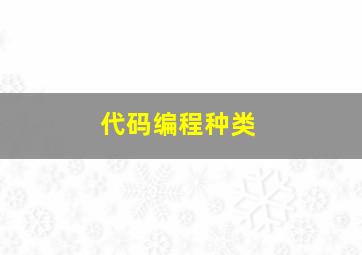 代码编程种类